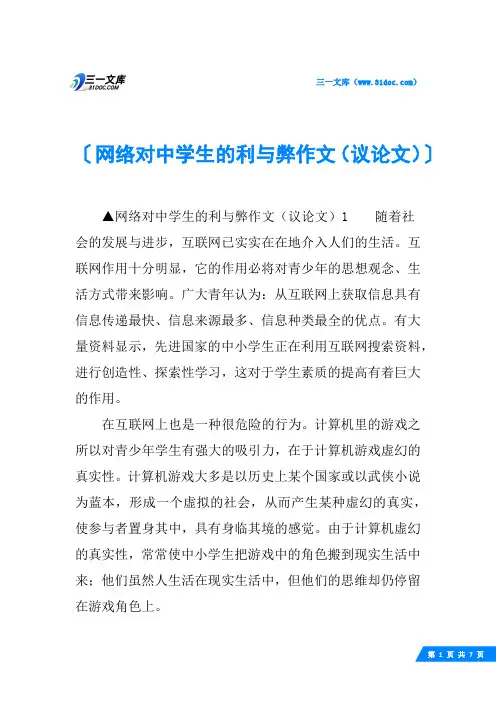 三一文库
31DOC.COM

三一文库（www.31doc.com）

〔网络对中学生的利与弊作文（议论文）〕

▲网络对中学生的利与弊作文（议论文）1　　随着社会的发展与进步，互联网已实实在在地介入人们的生活。互联网作用十分明显，它的作用必将对青少年的思想观念、生活方式带来影响。广大青年认为：从互联网上获取信息具有信息传递最快、信息来源最多、信息种类最全的优点。有大量资料显示，先进国家的中小学生正在利用互联网搜索资料，进行创造性、探索性学习，这对于学生素质的提高有着巨大的作用。

在互联网上也是一种很危险的行为。计算机里的游戏之所以对青少年学生有强大的吸引力，在于计算机游戏虚幻的真实性。计算机游戏大多是以历史上某个国家或以武侠小说为蓝本，形成一个虚拟的社会，从而产生某种虚幻的真实，使参与者置身其中，具有身临其境的感觉。由于计算机虚幻的真实性，常常使中小学生把游戏中的角色搬到现实生活中来：他们虽然人生活在现实生活中，但他们的思维却仍停留在游戏角色上。

第 1 页 共 7 页